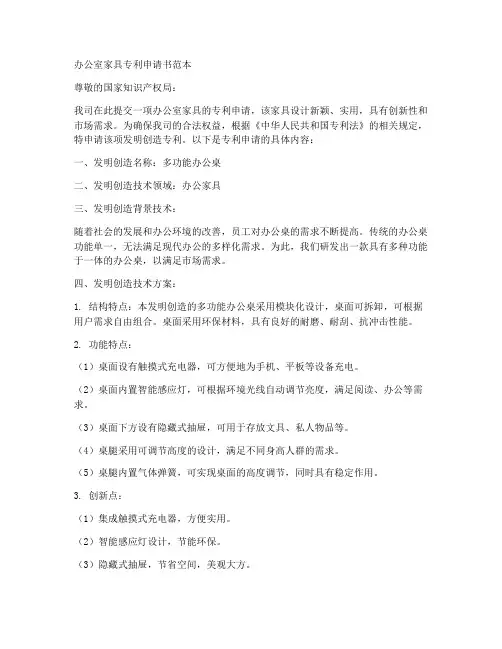 办公室家具专利申请书范本

尊敬的国家知识产权局：

我司在此提交一项办公室家具的专利申请，该家具设计新颖、实用，具有创新性和市场需求。为确保我司的合法权益，根据《中华人民共和国专利法》的相关规定，特申请该项发明创造专利。以下是专利申请的具体内容：

一、发明创造名称：多功能办公桌

二、发明创造技术领域：办公家具

三、发明创造背景技术：

随着社会的发展和办公环境的改善，员工对办公桌的需求不断提高。传统的办公桌功能单一，无法满足现代办公的多样化需求。为此，我们研发出一款具有多种功能于一体的办公桌，以满足市场需求。

四、发明创造技术方案：

1. 结构特点：本发明创造的多功能办公桌采用模块化设计，桌面可拆卸，可根据用户需求自由组合。桌面采用环保材料，具有良好的耐磨、耐刮、抗冲击性能。

2. 功能特点：

（1）桌面设有触摸式充电器，可方便地为手机、平板等设备充电。

（2）桌面内置智能感应灯，可根据环境光线自动调节亮度，满足阅读、办公等需求。

（3）桌面下方设有隐藏式抽屉，可用于存放文具、私人物品等。

（4）桌腿采用可调节高度的设计，满足不同身高人群的需求。

（5）桌腿内置气体弹簧，可实现桌面的高度调节，同时具有稳定作用。

3. 创新点：

（1）集成触摸式充电器，方便实用。

（2）智能感应灯设计，节能环保。

（3）隐藏式抽屉，节省空间，美观大方。